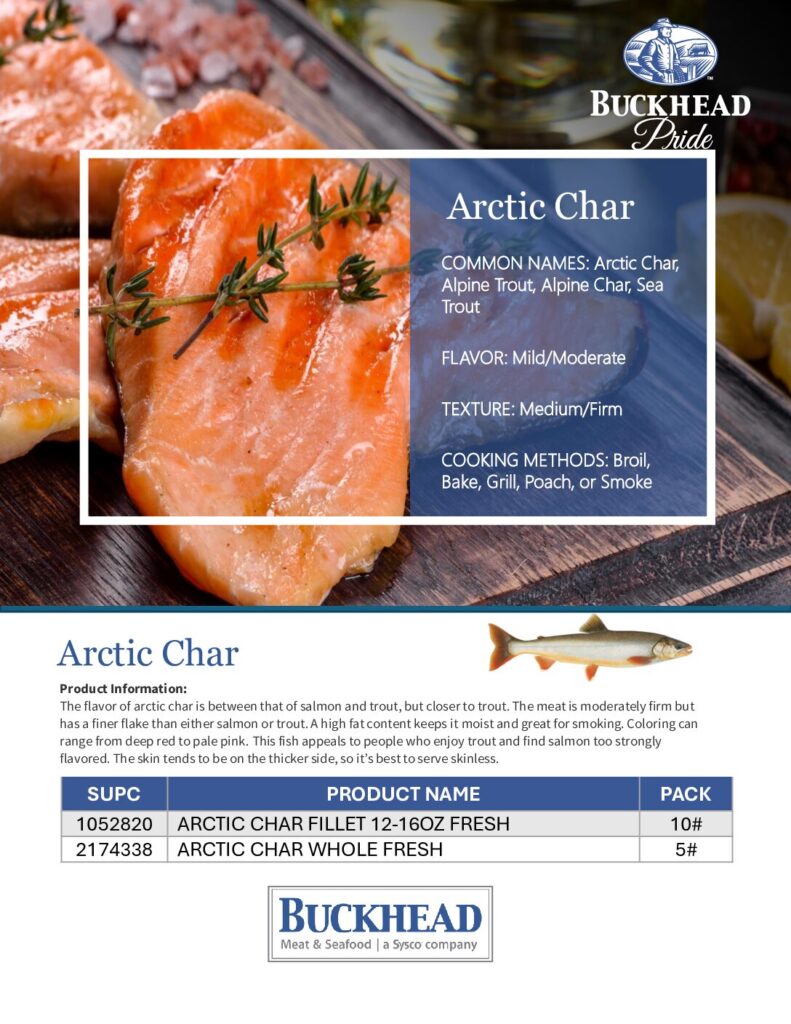 BUCKHEAD Pride

Arctic Char

COMMON NAMES: Arctic Char, Alpine Trout, Alpine Char, Sea Trout

FLAVOR: Mild/Moderate

TEXTURE: Medium/Firm

COOKING METHODS: Broil, Bake, Grill, Poach, or Smoke

Arctic Char

Product Information:
The flavor of arctic char is between that of salmon and trout, but closer to trout. The meat is moderately firm but has a finer flake than either salmon or trout. A high fat content keeps it moist and great for smoking. Coloring can range from deep red to pale pink. This fish appeals to people who enjoy trout and find salmon too strongly flavored. The skin tends to be on the thicker side, so it's best to serve skinless.

| SUPC | PRODUCT NAME | PACK |
|---|---|---|
| 1052820 | ARCTIC CHAR FILLET 12-16OZ FRESH | 10# |
| 2174338 | ARCTIC CHAR WHOLE FRESH | 5# |

BUCKHEAD
Meat & Seafood | a Sysco company